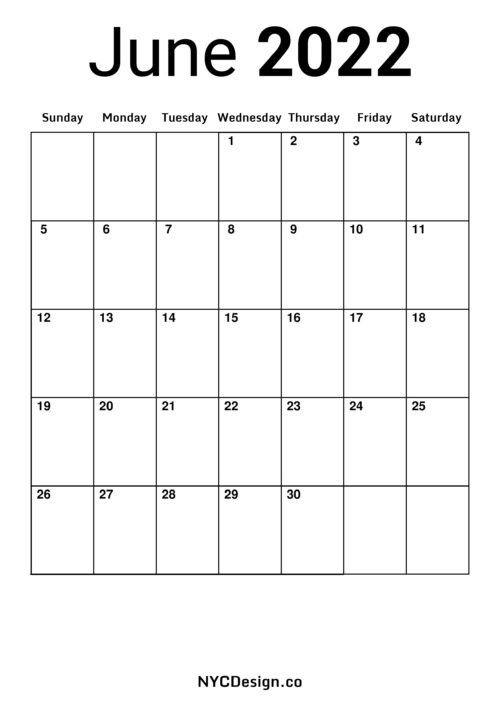 June 2022

| Sunday | Monday | Tuesday | Wednesday | Thursday | Friday | Saturday |
|---|---|---|---|---|---|---|
| | | | 1 | 2 | 3 | 4 |
| 5 | 6 | 7 | 8 | 9 | 10 | 11 |
| 12 | 13 | 14 | 15 | 16 | 17 | 18 |
| 19 | 20 | 21 | 22 | 23 | 24 | 25 |
| 26 | 27 | 28 | 29 | 30 | | |

NYCDesign.co